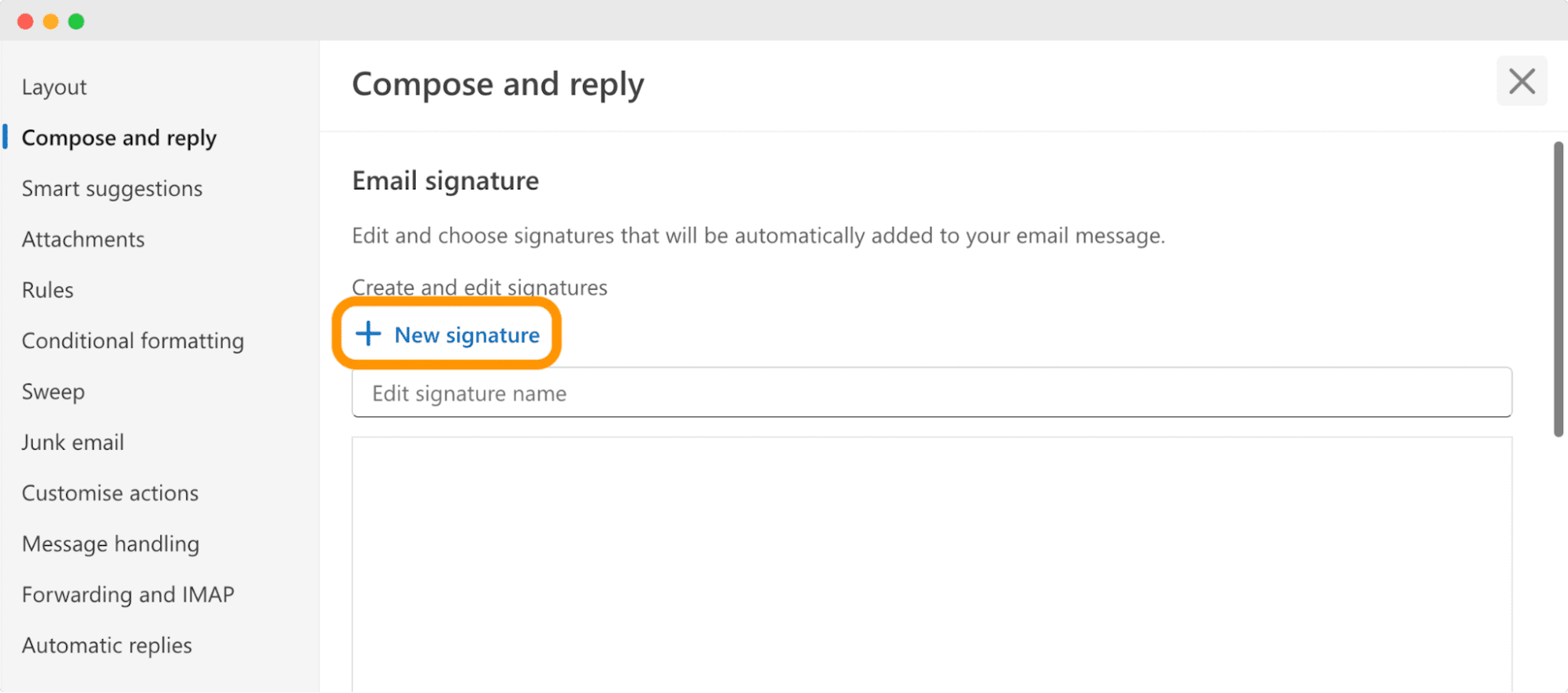 Layout
Compose and reply
Smart suggestions
Attachments
Rules
Conditional formatting
Sweep
Junk email
Customise actions
Message handling
Forwarding and IMAP
Automatic replies

Compose and reply

Email signature

Edit and choose signatures that will be automatically added to your email message.

Create and edit signatures

+ New signature

Edit signature name